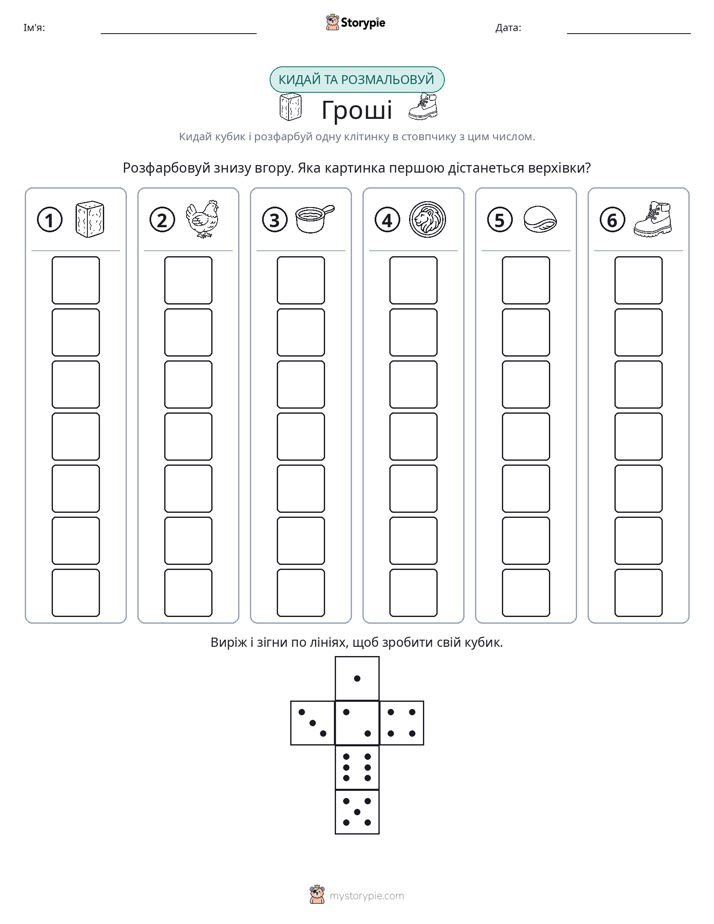 Ім'я: ____ Storypie Дата: ____

КИДАЙ ТА РОЗМАЛЬОВУЙ

Гроші

Кидай кубик і розфарбуй одну клітинку в стовпчику з цим числом.

Розфарбовуй знизу вгору. Яка картинка першою дістанеться верхівки?

1

2

3

4

5

6

Виріж і зігни по лініях, щоб зробити свій кубик.

mystorypie.com